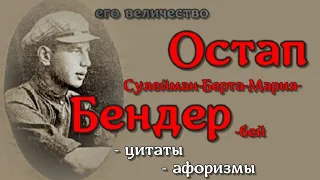 его величество

Остап

Сулейман-Берта-Мария-

Бендер

-бей

- цитаты

- афоризмы